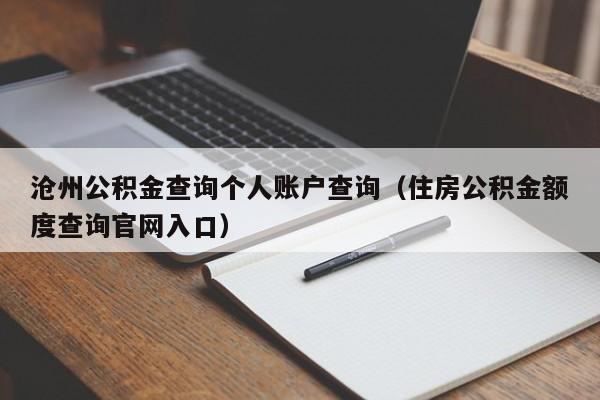 沧州公积金查询个人账户查询（住房公积金额度查询官网入口）